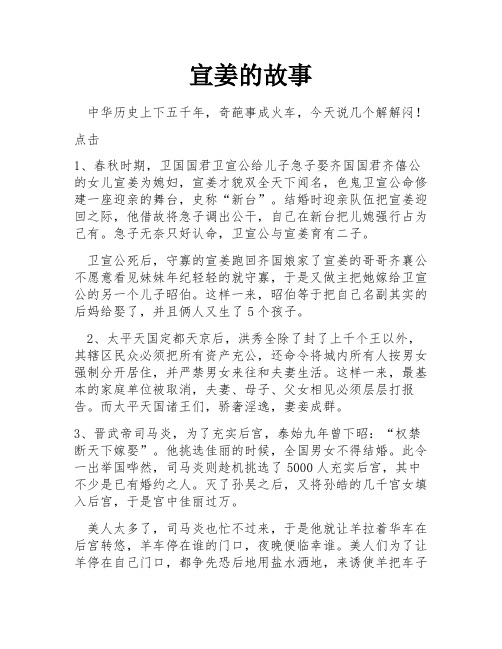 宣姜的故事

中华历史上下五千年，奇葩事成火车，今天说几个解解闷！

点击

1、春秋时期，卫国国君卫宣公给儿子急子娶齐国国君齐僖公的女儿宣姜为媳妇，宣姜才貌双全天下闻名，色鬼卫宣公命修建一座迎亲的舞台，史称“新台”。结婚时迎亲队伍把宣姜迎回之际，他借故将急子调出公干，自己在新台把儿媳强行占为己有。急子无奈只好认命，卫宣公与宣姜育有二子。

卫宣公死后，守寡的宣姜跑回齐国娘家了宣姜的哥哥齐襄公不愿意看见妹妹年纪轻轻的就守寡，于是又做主把她嫁给卫宣公的另一个儿子昭伯。这样一来，昭伯等于把自己名副其实的后妈给娶了，并且俩人又生了5个孩子。

2、太平天国定都天京后，洪秀全除了封了上千个王以外，其辖区民众必须把所有资产充公，还命令将城内所有人按男女强制分开居住，并严禁男女来往和夫妻生活。这样一来，最基本的家庭单位被取消，夫妻、母子、父女相见必须层层打报告。而太平天国诸王们，骄奢淫逸，妻妾成群。

3、晋武帝司马炎，为了充实后宫，泰始九年曾下昭：“权禁断天下嫁娶”。他挑选佳丽的时候，全国男女不得结婚。此令一出举国哗然，司马炎则趁机挑选了5000人充实后宫，其中不少是已有婚约之人。灭了孙吴之后，又将孙皓的几千宫女填入后宫，于是宫中佳丽过万。

美人太多了，司马炎也忙不过来，于是他就让羊拉着华车在后宫转悠，羊车停在谁的门口，夜晚便临幸谁。美人们为了让羊停在自己门口，都争先恐后地用盐水洒地，来诱使羊把车子